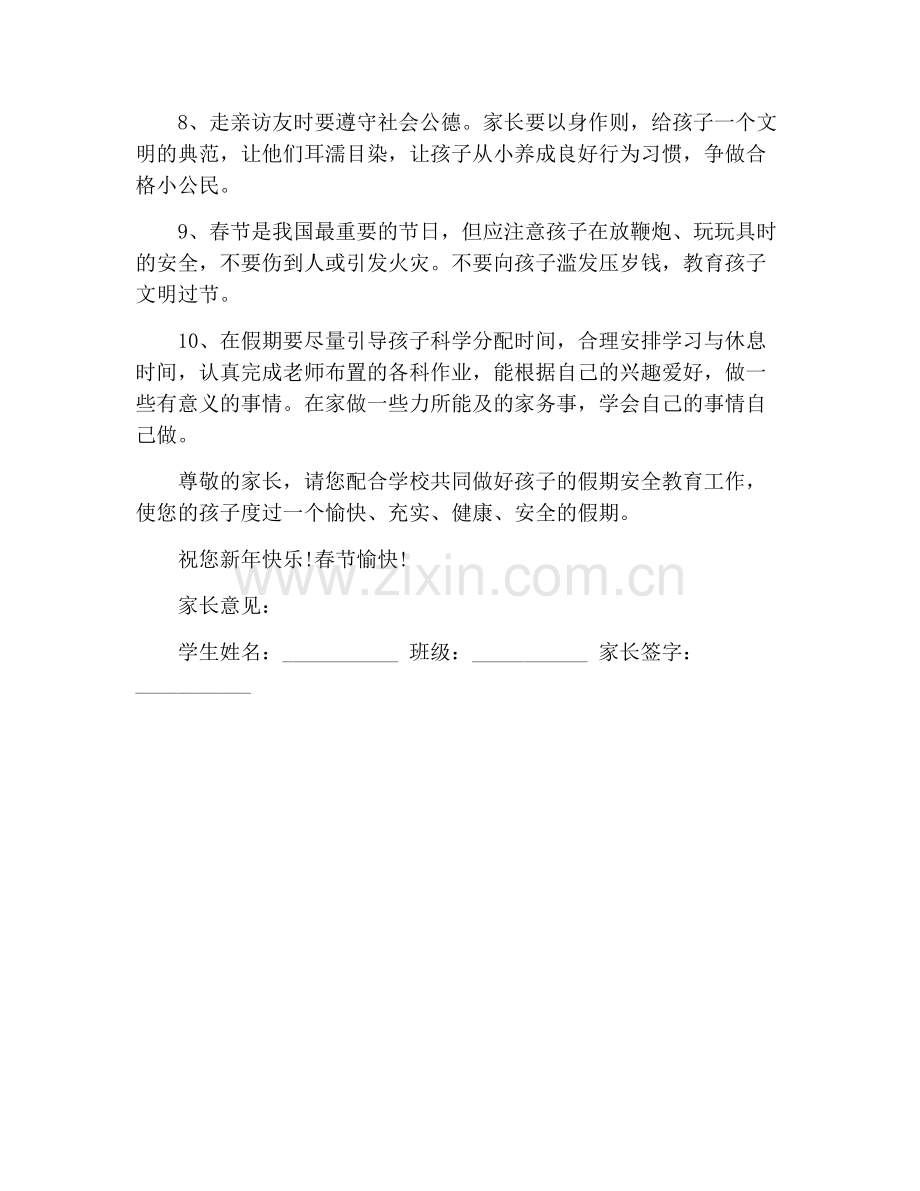 8、走亲访友时要遵守社会公德。家长要以身作则，给孩子一个文明的典范，让他们耳濡目染，让孩子从小养成良好行为习惯，争做合格小公民。

9、春节是我国最重要的节日，但应注意孩子在放鞭炮、玩玩具时的安全，不要伤到人或引发火灾。不要向孩子滥发压岁钱，教育孩子文明过节。

10、在假期要尽量引导孩子科学分配时间，合理安排学习与休息时间，认真完成老师布置的各科作业，能根据自己的兴趣爱好，做一些有意义的事情。在家做一些力所能及的家务事，学会自己的事情自己做。

尊敬的家长，请您配合学校共同做好孩子的假期安全教育工作，使您的孩子度过一个愉快、充实、健康、安全的假期。

祝您新年快乐!春节愉快!

家长意见：

学生姓名：____ 班级：____ 家长签字：____

www.zixin.com.cn